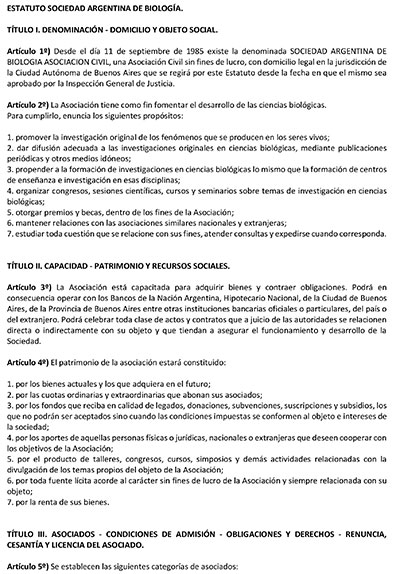 ESTATUTO SOCIEDAD ARGENTINA DE BIOLOGÍA.

TÍTULO I. DENOMINACIÓN - DOMICILIO Y OBJETO SOCIAL.

Artículo 1º) Desde el día 11 de septiembre de 1985 existe la denominada SOCIEDAD ARGENTINA DE BIOLOGIA ASOCIACION CIVIL, una Asociación Civil sin fines de lucro, con domicilio legal en la jurisdicción de la Ciudad Autónoma de Buenos Aires que se regirá por este Estatuto desde la fecha en que el mismo sea aprobado por la Inspección General de Justicia.

Artículo 2º) La Asociación tiene como fin fomentar el desarrollo de las ciencias biológicas.
Para cumplirlo, enuncia los siguientes propósitos:

1. promover la investigación original de los fenómenos que se producen en los seres vivos;
2. dar difusión adecuada a las investigaciones originales en ciencias biológicas, mediante publicaciones periódicas y otros medios idóneos;
3. propender a la formación de investigaciones en ciencias biológicas lo mismo que la formación de centros de enseñanza e investigación en esas disciplinas;
4. organizar congresos, sesiones científicas, cursos y seminarios sobre temas de investigación en ciencias biológicas;
5. otorgar premios y becas, dentro de los fines de la Asociación;
6. mantener relaciones con las asociaciones similares nacionales y extranjeras;
7. estudiar toda cuestión que se relacione con sus fines, atender consultas y expedirse cuando corresponda.

TÍTULO II. CAPACIDAD - PATRIMONIO Y RECURSOS SOCIALES.

Artículo 3º) La Asociación está capacitada para adquirir bienes y contraer obligaciones. Podrá en consecuencia operar con los Bancos de la Nación Argentina, Hipotecario Nacional, de la Ciudad de Buenos Aires, de la Provincia de Buenos Aires entre otras instituciones bancarias oficiales o particulares, del país o del extranjero. Podrá celebrar toda clase de actos y contratos que a juicio de las autoridades se relacionen directa o indirectamente con su objeto y que tiendan a asegurar el funcionamiento y desarrollo de la Sociedad.

Artículo 4º) El patrimonio de la asociación estará constituido:

1. por los bienes actuales y los que adquiera en el futuro;
2. por las cuotas ordinarias y extraordinarias que abonan sus asociados;
3. por los fondos que reciba en calidad de legados, donaciones, subvenciones, suscripciones y subsidios, los que no podrán ser aceptados sino cuando las condiciones impuestas se conformen al objeto e intereses de la sociedad;
4. por los aportes de aquellas personas físicas o jurídicas, nacionales o extranjeras que deseen cooperar con los objetivos de la Asociación;
5. por el producto de talleres, congresos, cursos, simposios y demás actividades relacionadas con la divulgación de los temas propios del objeto de la Asociación;
6. por toda fuente lícita acorde al carácter sin fines de lucro de la Asociación y siempre relacionada con su objeto;
7. por la renta de sus bienes.

TÍTULO III. ASOCIADOS - CONDICIONES DE ADMISIÓN - OBLIGACIONES Y DERECHOS - RENUNCIA, CESANTÍA Y LICENCIA DEL ASOCIADO.

Artículo 5º) Se establecen las siguientes categorías de asociados: